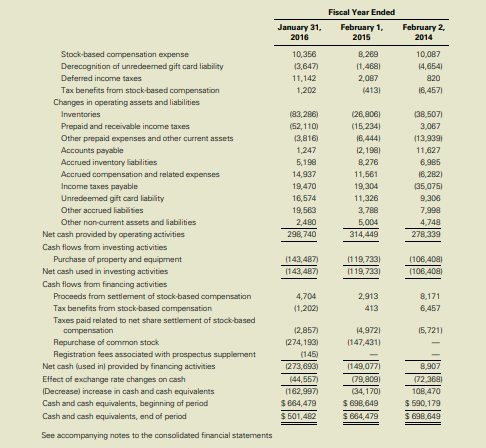 Fiscal Year Ended

| | January 31, 2016 | February 1, 2015 | February 2, 2014 |
|---|---|---|---|
| Stock-based compensation expense | 10,356 | 8,269 | 10,087 |
| Derecognition of unredeemed gift card liability | (3,647) | (1,468) | (4,654) |
| Deferred income taxes | 11,142 | 2,087 | 820 |
| Tax benefits from stock-based compensation | 1,202 | (413) | (6,457) |
| Changes in operating assets and liabilities | | | |
| Inventories | (83,286) | (26,806) | (38,507) |
| Prepaid and receivable income taxes | (52,110) | (15,234) | 3,067 |
| Other prepaid expenses and other current assets | (3,816) | (6,444) | (13,939) |
| Accounts payable | 1,247 | (2,198) | 11,627 |
| Accrued inventory liabilities | 5,198 | 8,276 | 6,985 |
| Accrued compensation and related expenses | 14,937 | 11,561 | (6,282) |
| Income taxes payable | 19,470 | 19,304 | (35,075) |
| Unredeemed gift card liability | 16,574 | 11,326 | 9,306 |
| Other accrued liabilities | 19,563 | 3,788 | 7,998 |
| Other non-current assets and liabilities | 2,480 | 5,004 | 4,748 |
| Net cash provided by operating activities | 298,740 | 314,449 | 278,339 |
| Cash flows from investing activities | | | |
| Purchase of property and equipment | (143,487) | (119,733) | (106,408) |
| Net cash used in investing activities | (143,487) | (119,733) | (106,408) |
| Cash flows from financing activities | | | |
| Proceeds from settlement of stock-based compensation | 4,704 | 2,913 | 8,171 |
| Tax benefits from stock-based compensation | (1,202) | 413 | 6,457 |
| Taxes paid related to net share settlement of stock-based compensation | (2,857) | (4,972) | (5,721) |
| Repurchase of common stock | (274,193) | (147,431) | — |
| Registration fees associated with prospectus supplement | (145) | — | — |
| Net cash (used in) provided by financing activities | (273,693) | (149,077) | 8,907 |
| Effect of exchange rate changes on cash | (44,557) | (79,809) | (72,368) |
| (Decrease) increase in cash and cash equivalents | (162,997) | (34,170) | 108,470 |
| Cash and cash equivalents, beginning of period | $ 664,479 | $ 698,649 | $ 590,179 |
| Cash and cash equivalents, end of period | $ 501,482 | $ 664,479 | $ 698,649 |

See accompanying notes to the consolidated financial statements